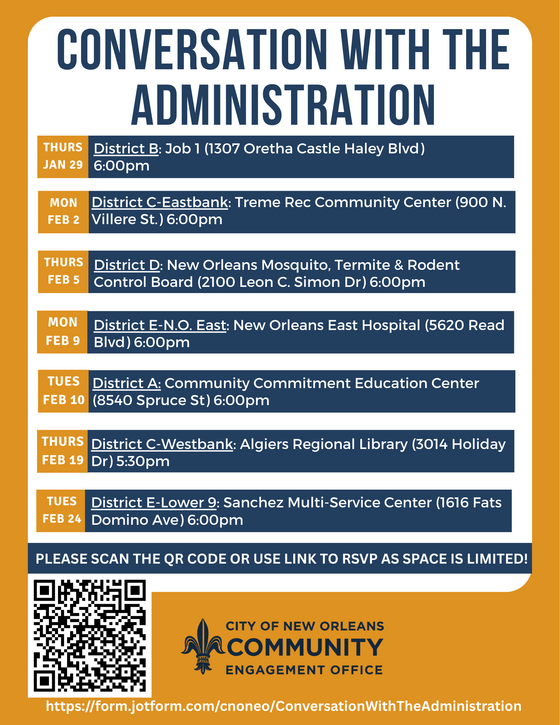 CONVERSATION WITH THE ADMINISTRATION

THURS JAN 29 District B: Job 1 (1307 Oretha Castle Haley Blvd) 6:00pm

MON FEB 2 District C-Eastbank: Treme Rec Community Center (900 N. Villere St.) 6:00pm

THURS FEB 5 District D: New Orleans Mosquito, Termite & Rodent Control Board (2100 Leon C. Simon Dr) 6:00pm

MON FEB 9 District E-N.O. East: New Orleans East Hospital (5620 Read Blvd) 6:00pm

TUES FEB 10 District A: Community Commitment Education Center (8540 Spruce St) 6:00pm

THURS FEB 19 District C-Westbank: Algiers Regional Library (3014 Holiday Dr) 5:30pm

TUES FEB 24 District E-Lower 9: Sanchez Multi-Service Center (1616 Fats Domino Ave) 6:00pm

PLEASE SCAN THE QR CODE OR USE LINK TO RSVP AS SPACE IS LIMITED!

CITY OF NEW ORLEANS
COMMUNITY
ENGAGEMENT OFFICE

https://form.jotform.com/cnoneo/ConversationWithTheAdministration